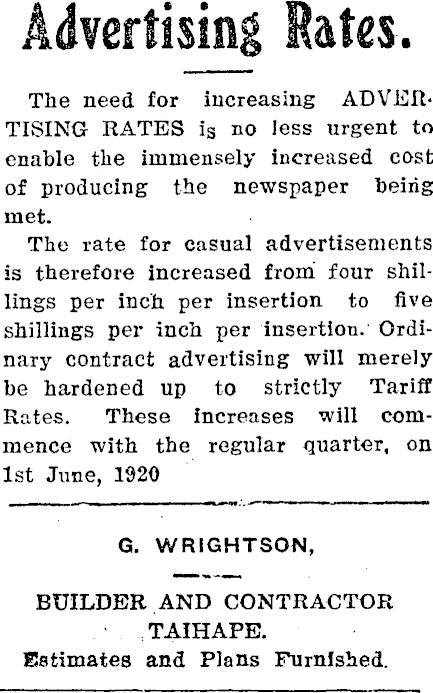 Advertising Rates.

The need for increasing ADVERTISING RATES is no less urgent to enable the immensely increased cost of producing the newspaper being met.

The rate for casual advertisements is therefore increased from four shillings per inch per insertion to five shillings per inch per insertion. Ordinary contract advertising will merely be hardened up to strictly Tariff Rates. These increases will commence with the regular quarter, on 1st June, 1920

G. WRIGHTSON,

BUILDER AND CONTRACTOR
TAIHAPE.
Estimates and Plans Furnished.